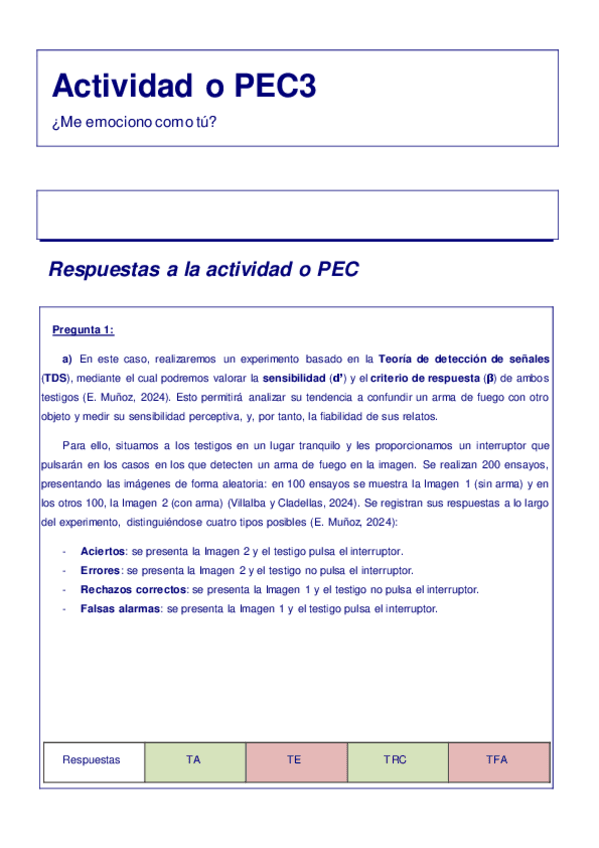 Actividad o PEC3

¿Me emociono como tú?

Respuestas a la actividad o PEC

Pregunta 1:

a) En este caso, realizaremos un experimento basado en la Teoría de detección de señales (TDS), mediante el cual podremos valorar la sensibilidad (d') y el criterio de respuesta (β) de ambos testigos (E. Muñoz, 2024). Esto permitirá analizar su tendencia a confundir un arma de fuego con otro objeto y medir su sensibilidad perceptiva, y, por tanto, la fiabilidad de sus relatos.

Para ello, situamos a los testigos en un lugar tranquilo y les proporcionamos un interruptor que pulsarán en los casos en los que detecten un arma de fuego en la imagen. Se realizan 200 ensayos, presentando las imágenes de forma aleatoria: en 100 ensayos se muestra la Imagen 1 (sin arma) y en los otros 100, la Imagen 2 (con arma) (Villalba y Cladellas, 2024). Se registran sus respuestas a lo largo del experimento, distinguiéndose cuatro tipos posibles (E. Muñoz, 2024):

- Aciertos: se presenta la Imagen 2 y el testigo pulsa el interruptor.
- Errores: se presenta la Imagen 2 y el testigo no pulsa el interruptor.
- Rechazos correctos: se presenta la Imagen 1 y el testigo no pulsa el interruptor.
- Falsas alarmas: se presenta la Imagen 1 y el testigo pulsa el interruptor.

| Respuestas | TA | TE | TRC | TFA |
|---|---|---|---|---|